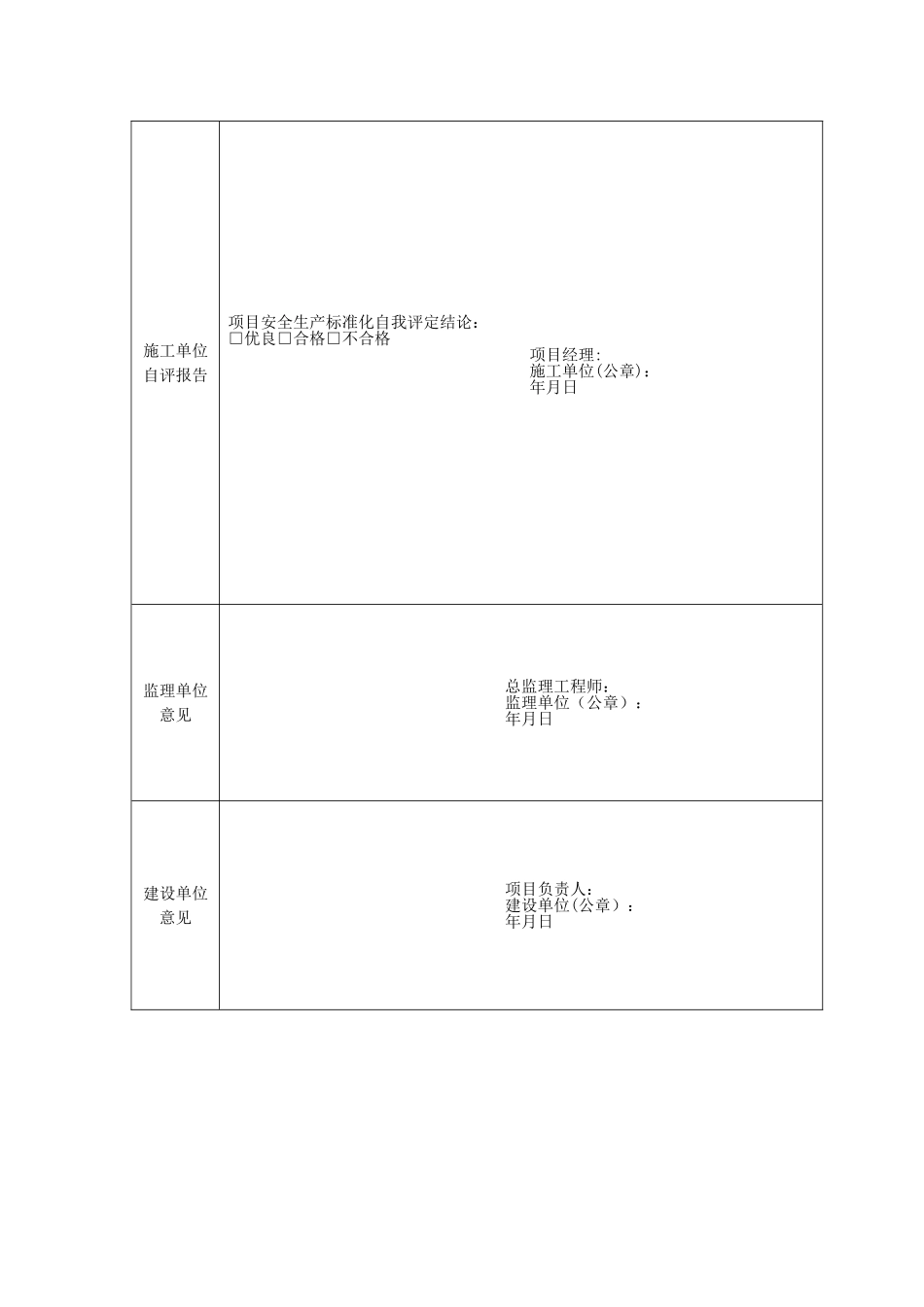 | 施工单位自评报告 | 项目安全生产标准化自我评定结论：<br>□优良□合格□不合格<br>项目经理：<br>施工单位(公章)：<br>年月日 |
|---|---|
| 监理单位意见 | 总监理工程师：<br>监理单位（公章）：<br>年月日 |
| 建设单位意见 | 项目负责人：<br>建设单位(公章）：<br>年月日 |